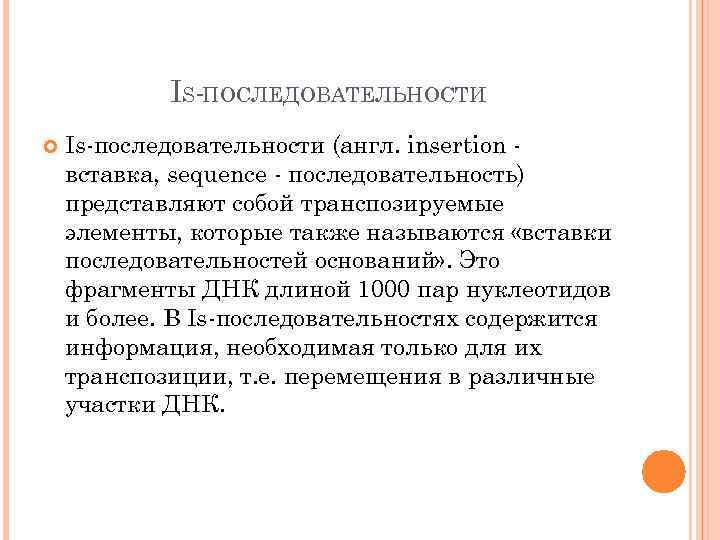 IS-ПОСЛЕДОВАТЕЛЬНОСТИ

Is-последовательности (англ. insertion - вставка, sequence - последовательность) представляют собой транспозируемые элементы, которые также называются «вставки последовательностей оснований». Это фрагменты ДНК длиной 1000 пар нуклеотидов и более. В Is-последовательностях содержится информация, необходимая только для их транспозиции, т.е. перемещения в различные участки ДНК.